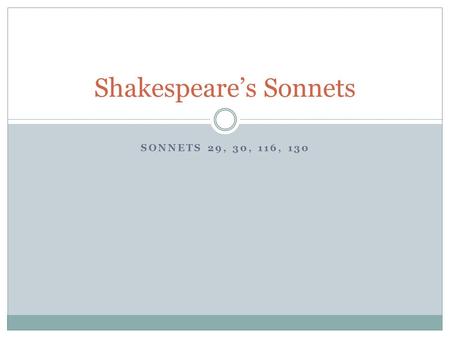 Shakespeare’s Sonnets

SONNETS 29, 30, 116, 130